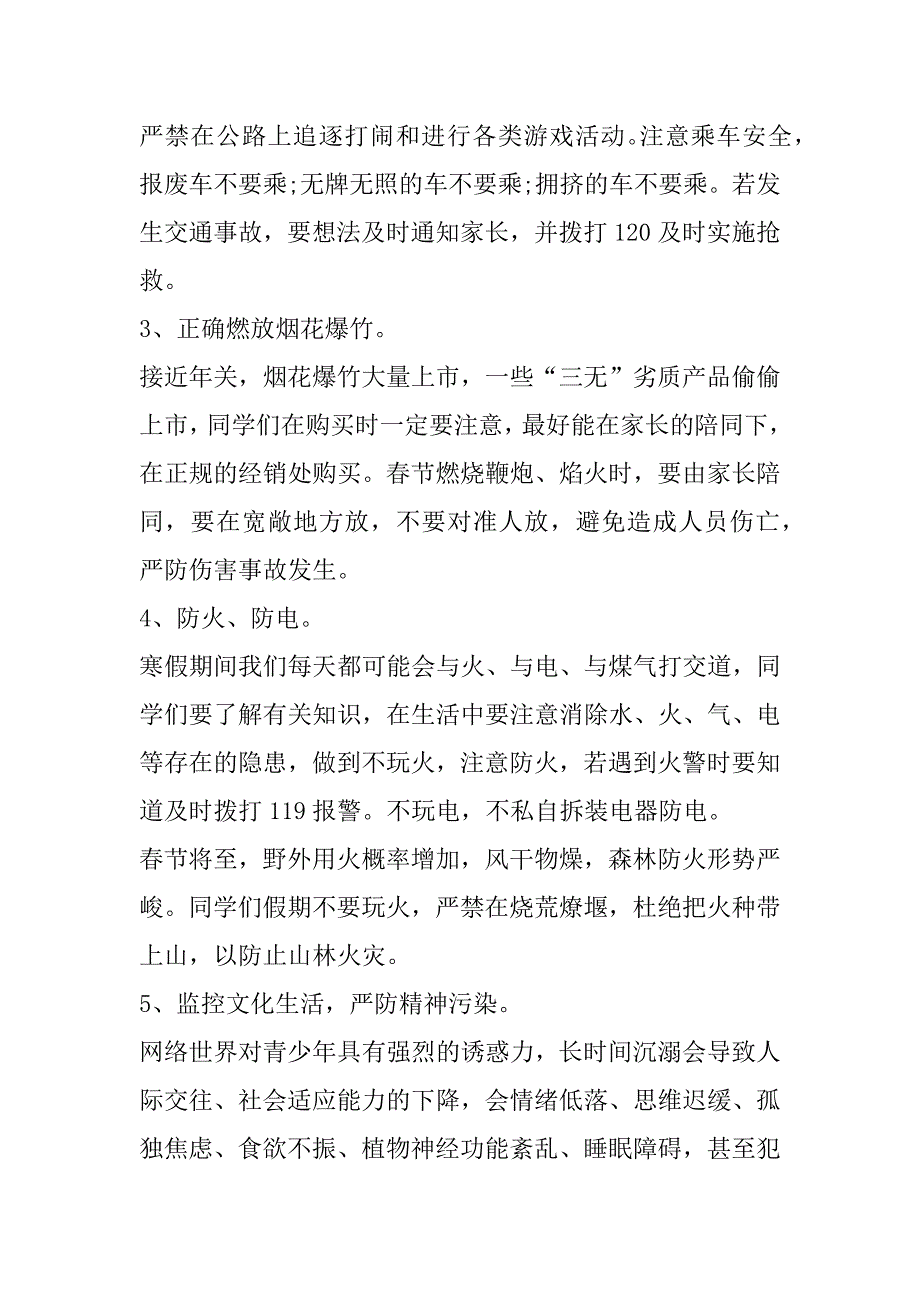 严禁在公路上追逐打闹和进行各类游戏活动。注意乘车安全，报废车不要乘;无牌无照的车不要乘;拥挤的车不要乘。若发生交通事故，要想法及时通知家长，并拨打 120 及时实施抢救。

3、正确燃放烟花爆竹。

接近年关，烟花爆竹大量上市，一些“三无”劣质产品偷偷上市，同学们在购买时一定要注意，最好能在家长的陪同下，在正规的经销处购买。春节燃烧鞭炮、焰火时，要由家长陪同，要在宽敞地方放，不要对准人放，避免造成人员伤亡，严防伤害事故发生。

4、防火、防电。

寒假期间我们每天都可能会与火、与电、与煤气打交道，同学们要了解有关知识，在生活中要注意消除水、火、气、电等存在的隐患，做到不玩火，注意防火，若遇到火警时要知道及时拨打 119 报警。不玩电，不私自拆装电器防电。

春节将至，野外用火概率增加，风干物燥，森林防火形势严峻。同学们假期不要玩火，严禁在烧荒燎堰，杜绝把火种带上山，以防止山林火灾。

5、监控文化生活，严防精神污染。

网络世界对青少年具有强烈的诱惑力，长时间沉溺会导致人际交往、社会适应能力的下降，会情绪低落、思维迟缓、孤独焦虑、食欲不振、植物神经功能紊乱、睡眠障碍，甚至犯